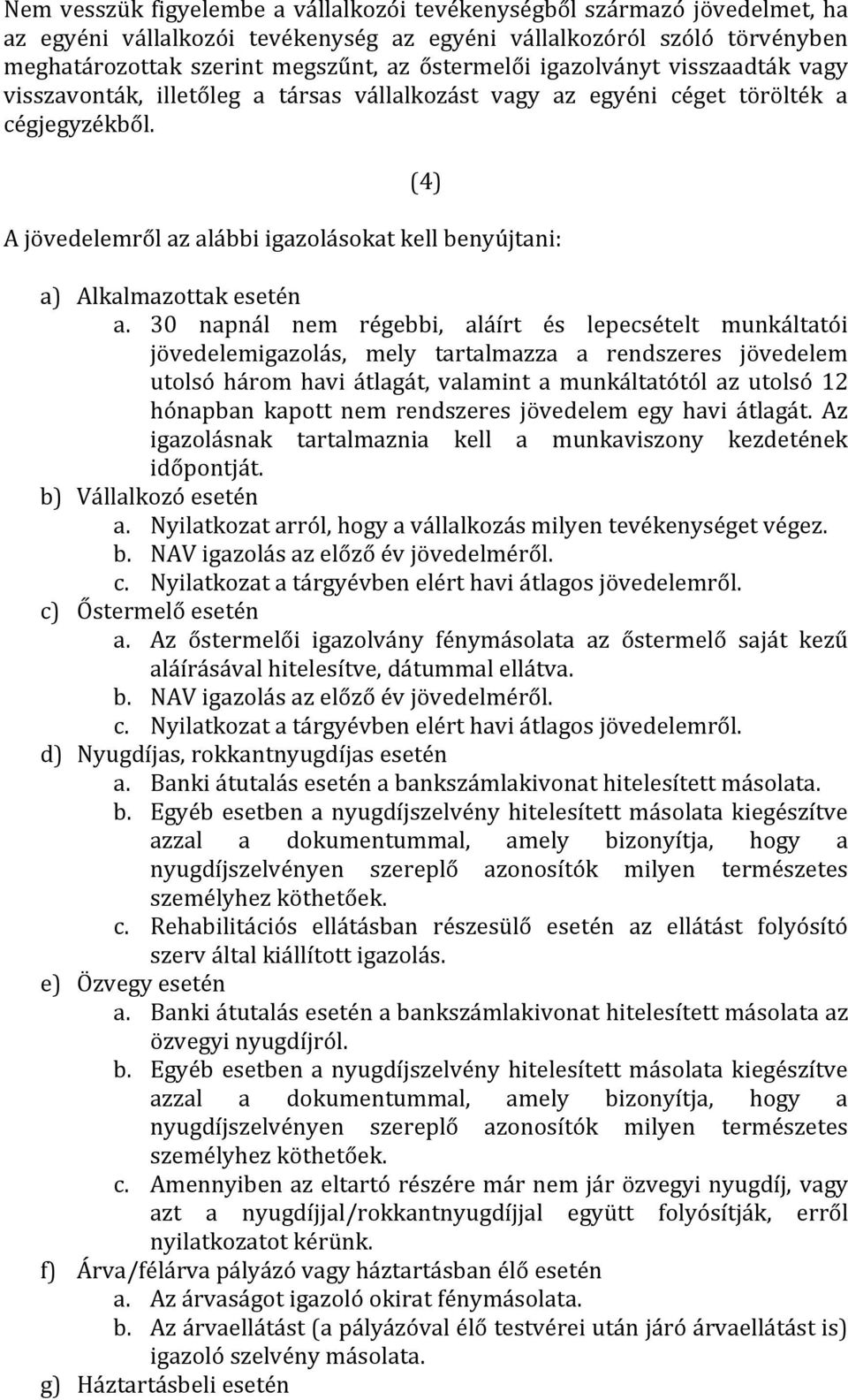 Nem vesszük figyelembe a vállalkozói tevékenységből származó jövedelmet, ha az egyéni vállalkozói tevékenység az egyéni vállalkozóról szóló törvényben meghatározottak szerint megszűnt, az őstermelői igazolványt visszaadták vagy visszavonták, illetőleg a társas vállalkozást vagy az egyéni céget törölték a cégjegyzékből.

(4)

A jövedelemről az alábbi igazolásokat kell benyújtani:

a) Alkalmazottak esetén
a. 30 napnál nem régebbi, aláírt és lepecsételt munkáltatói jövedelemigazolás, mely tartalmazza a rendszeres jövedelem utolsó három havi átlagát, valamint a munkáltatótól az utolsó 12 hónapban kapott nem rendszeres jövedelem egy havi átlagát. Az igazolásnak tartalmaznia kell a munkaviszony kezdetének időpontját.
b) Vállalkozó esetén
a. Nyilatkozat arról, hogy a vállalkozás milyen tevékenységet végez.
b. NAV igazolás az előző év jövedelméről.
c. Nyilatkozat a tárgyévben elért havi átlagos jövedelemről.
c) Őstermelő esetén
a. Az őstermelői igazolvány fénymásolata az őstermelő saját kezű aláírásával hitelesítve, dátummal ellátva.
b. NAV igazolás az előző év jövedelméről.
c. Nyilatkozat a tárgyévben elért havi átlagos jövedelemről.
d) Nyugdíjas, rokkantnyugdíjas esetén
a. Banki átutalás esetén a bankszámlakivonat hitelesített másolata.
b. Egyéb esetben a nyugdíjszelvény hitelesített másolata kiegészítve azzal a dokumentummal, amely bizonyítja, hogy a nyugdíjszelvényen szereplő azonosítók milyen természetes személyhez köthetőek.
c. Rehabilitációs ellátásban részesülő esetén az ellátást folyósító szerv által kiállított igazolás.
e) Özvegy esetén
a. Banki átutalás esetén a bankszámlakivonat hitelesített másolata az özvegyi nyugdíjról.
b. Egyéb esetben a nyugdíjszelvény hitelesített másolata kiegészítve azzal a dokumentummal, amely bizonyítja, hogy a nyugdíjszelvényen szereplő azonosítók milyen természetes személyhez köthetőek.
c. Amennyiben az eltartó részére már nem jár özvegyi nyugdíj, vagy azt a nyugdíjjal/rokkantnyugdíjjal együtt folyósítják, erről nyilatkozatot kérünk.
f) Árva/félárva pályázó vagy háztartásban élő esetén
a. Az árvaságot igazoló okirat fénymásolata.
b. Az árvaellátást (a pályázóval élő testvérei után járó árvaellátást is) igazoló szelvény másolata.
g) Háztartásbeli esetén